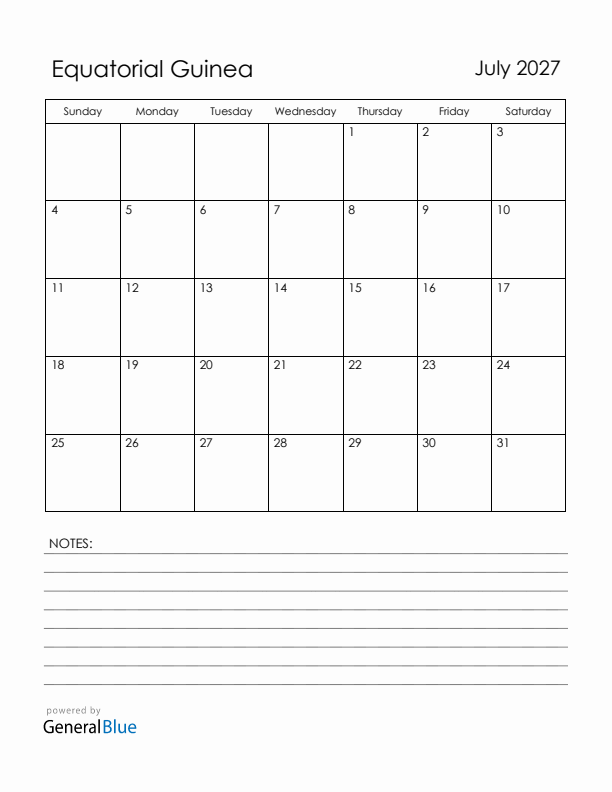 Equatorial Guinea

July 2027

| Sunday | Monday | Tuesday | Wednesday | Thursday | Friday | Saturday |
|---|---|---|---|---|---|---|
| | | | | 1 | 2 | 3 |
| 4 | 5 | 6 | 7 | 8 | 9 | 10 |
| 11 | 12 | 13 | 14 | 15 | 16 | 17 |
| 18 | 19 | 20 | 21 | 22 | 23 | 24 |
| 25 | 26 | 27 | 28 | 29 | 30 | 31 |

NOTES:

powered by
GeneralBlue